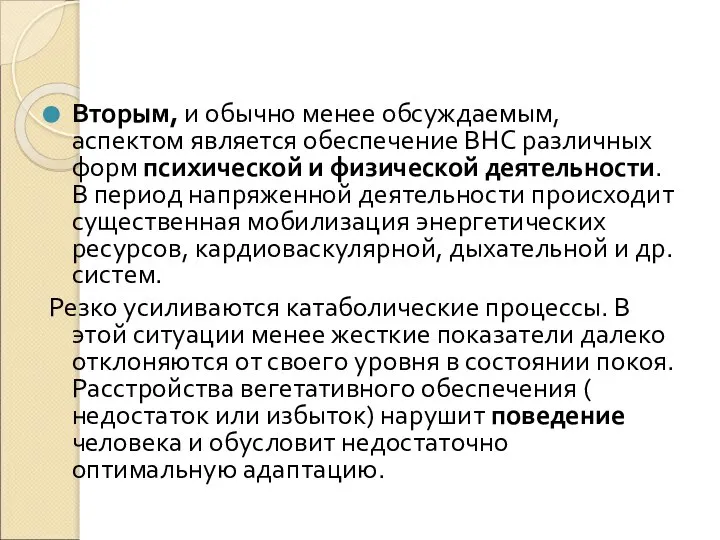 Вторым, и обычно менее обсуждаемым, аспектом является обеспечение ВНС различных форм психической и физической деятельности. В период напряженной деятельности происходит существенная мобилизация энергетических ресурсов, кардиоваскулярной, дыхательной и др. систем.

Резко усиливаются катаболические процессы. В этой ситуации менее жесткие показатели далеко отклоняются от своего уровня в состоянии покоя. Расстройства вегетативного обеспечения ( недостаток или избыток) нарушит поведение человека и обусловит недостаточно оптимальную адаптацию.